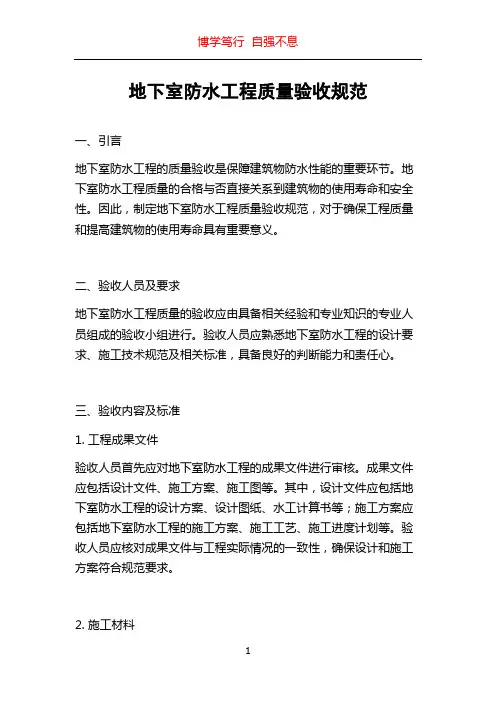 博学笃行 自强不息

地下室防水工程质量验收规范

一、引言

地下室防水工程的质量验收是保障建筑物防水性能的重要环节。地下室防水工程质量的合格与否直接关系到建筑物的使用寿命和安全性。因此，制定地下室防水工程质量验收规范，对于确保工程质量和提高建筑物的使用寿命具有重要意义。

二、验收人员及要求

地下室防水工程质量的验收应由具备相关经验和专业知识的专业人员组成的验收小组进行。验收人员应熟悉地下室防水工程的设计要求、施工技术规范及相关标准，具备良好的判断能力和责任心。

三、验收内容及标准

1. 工程成果文件

验收人员首先应对地下室防水工程的成果文件进行审核。成果文件应包括设计文件、施工方案、施工图等。其中，设计文件应包括地下室防水工程的设计方案、设计图纸、水工计算书等；施工方案应包括地下室防水工程的施工方案、施工工艺、施工进度计划等。验收人员应核对成果文件与工程实际情况的一致性，确保设计和施工方案符合规范要求。

2. 施工材料

1